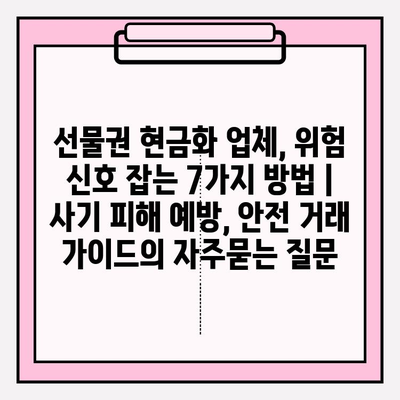 선물권 현금화 업체, 위험 신호 잡는 7가지 방법 | 사기 피해 예방, 안전 거래 가이드의 자주묻는 질문